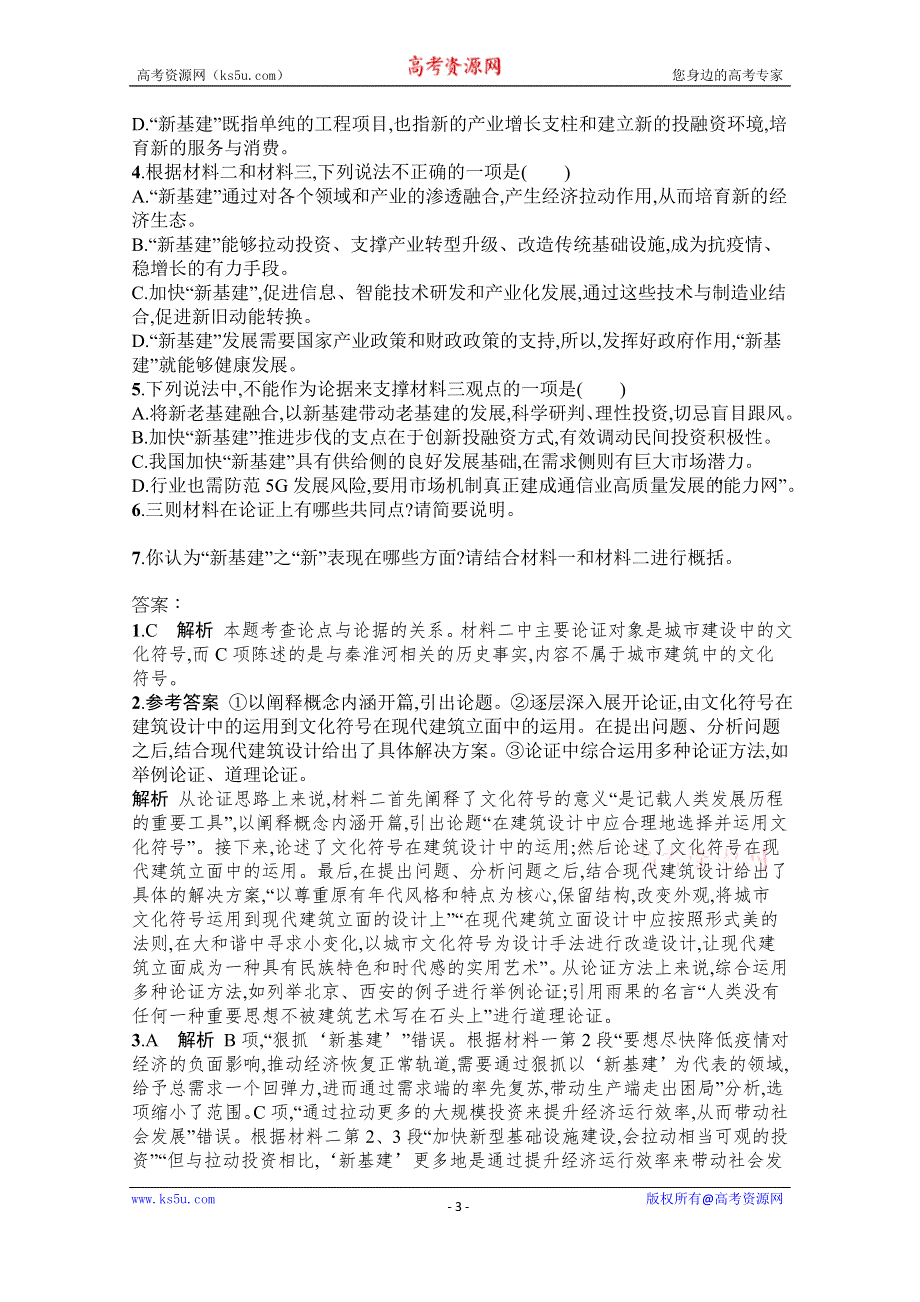 高考资源网（ks5u.com） 高考资源网 您身边的高考专家

D.“新基建”既指单纯的工程项目,也指新的产业增长支柱和建立新的投融资环境,培育新的服务与消费。
4.根据材料二和材料三,下列说法不正确的一项是(　　)
A.“新基建”通过对各个领域和产业的渗透融合,产生经济拉动作用,从而培育新的经济生态。
B.“新基建”能够拉动投资、支撑产业转型升级、改造传统基础设施,成为抗疫情、稳增长的有力手段。
C.加快“新基建”,促进信息、智能技术研发和产业化发展,通过这些技术与制造业结合,促进新旧动能转换。
D.“新基建”发展需要国家产业政策和财政政策的支持,所以,发挥好政府作用,“新基建”就能够健康发展。
5.下列说法中,不能作为论据来支撑材料三观点的一项是(　　)
A.将新老基建融合,以新基建带动老基建的发展,科学研判、理性投资,切忌盲目跟风。
B.加快“新基建”推进步伐的支点在于创新投融资方式,有效调动民间投资积极性。
C.我国加快“新基建”具有供给侧的良好发展基础,在需求侧则有巨大市场潜力。
D.行业也需防范5G发展风险,要用市场机制真正建成通信业高质量发展的能力网”。
6.三则材料在论证上有哪些共同点?请简要说明。

7.你认为“新基建”之“新”表现在哪些方面?请结合材料一和材料二进行概括。

答案：
1.C　解析 本题考查论点与论据的关系。材料二中主要论证对象是城市建设中的文化符号,而C项陈述的是与秦淮河相关的历史事实,内容不属于城市建筑中的文化符号。
2.参考答案 ①以阐释概念内涵开篇,引出论题。②逐层深入展开论证,由文化符号在建筑设计中的运用到文化符号在现代建筑立面中的运用。在提出问题、分析问题之后,结合现代建筑设计给出了具体解决方案。③论证中综合运用多种论证方法,如举例论证、道理论证。
解析 从论证思路上来说,材料二首先阐释了文化符号的意义“是记载人类发展历程的重要工具”,以阐释概念内涵开篇,引出论题“在建筑设计中应合理地选择并运用文化符号”。接下来,论述了文化符号在建筑设计中的运用;然后论述了文化符号在现代建筑立面中的运用。最后,在提出问题、分析问题之后,结合现代建筑设计给出了具体的解决方案,“以尊重原有年代风格和特点为核心,保留结构,改变外观,将城市文化符号运用到现代建筑立面的设计上”“在现代建筑立面设计中应按照形式美的法则,在大和谐中寻求小变化,以城市文化符号为设计手法进行改造设计,让现代建筑立面成为一种具有民族特色和时代感的实用艺术”。从论证方法上来说,综合运用多种论证方法,如列举北京、西安的例子进行举例论证;引用雨果的名言“人类没有任何一种重要思想不被建筑艺术写在石头上”进行道理论证。
3.A　解析 B项,“狠抓‘新基建’”错误。根据材料一第2段“要想尽快降低疫情对经济的负面影响,推动经济恢复正常轨道,需要通过狠抓以‘新基建’为代表的领域,给予总需求一个回弹力,进而通过需求端的率先复苏,带动生产端走出困局”分析,选项缩小了范围。C项,“通过拉动更多的大规模投资来提升经济运行效率,从而带动社会发展”错误。根据材料二第2、3段“加快新型基础设施建设,会拉动相当可观的投资”“但与拉动投资相比,‘新基建’更多地是通过提升经济运行效率来带动社会发

www.ks5u.com - 3 - 版权所有@高考资源网